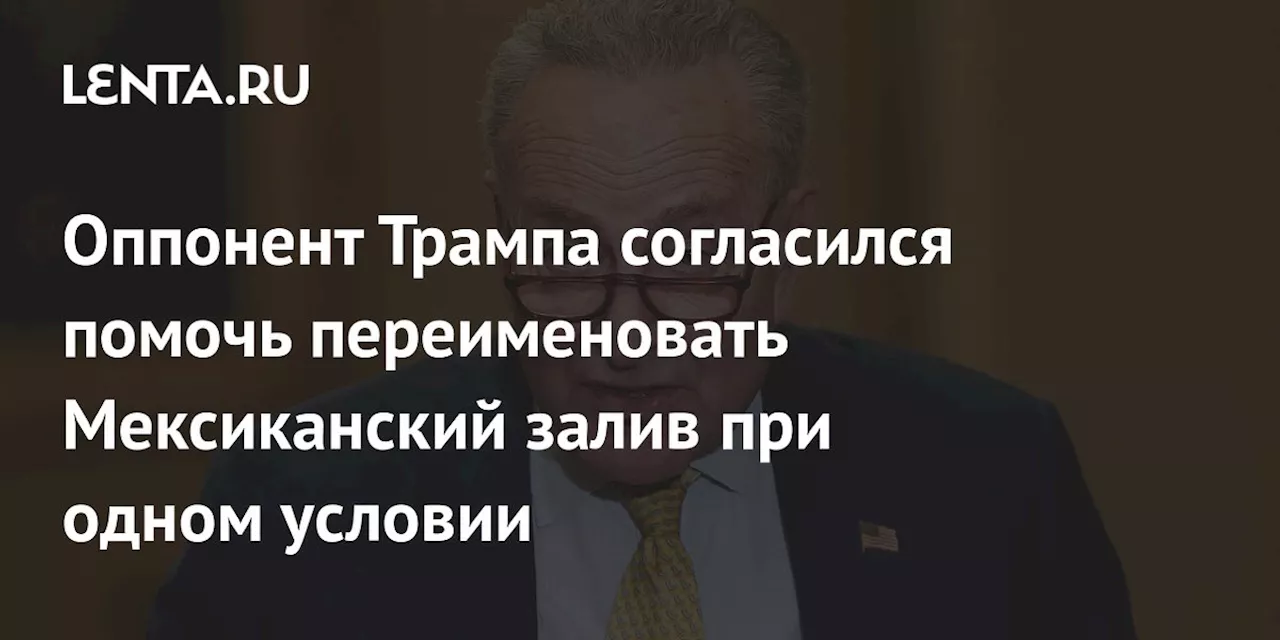 LENTA.RU

Оппонент Трампа согласился помочь переименовать Мексиканский залив при одном условии